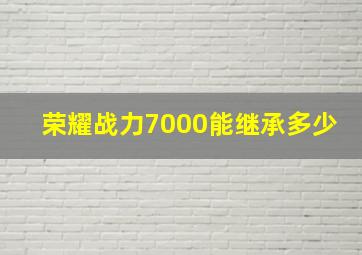 荣耀战力7000能继承多少